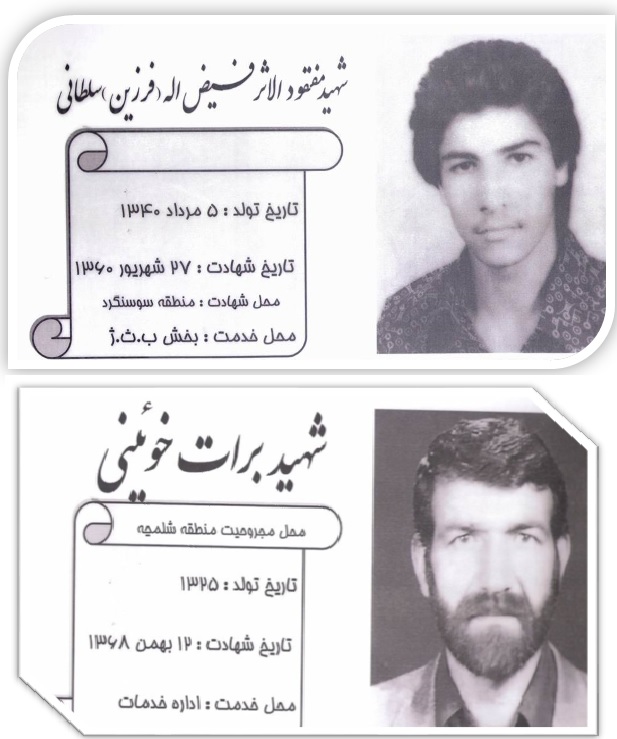 شهید مفقود الاثر فیض اله (فرزین) سلطانی

تاریخ تولد : ۵ مرداد ۱۳۴۰

تاریخ شهادت : ۲۷ شهریور ۱۳۶۰

محل شهادت : منطقه سوسنگرد

محل خدمت : بخش ب.ث.ژ

شهید برات خوئینی

محل مجروحیت منطقه شلمچه

تاریخ تولد : ۱۳۲۵

تاریخ شهادت : ۱۲ بهمن ۱۳۶۸

محل خدمت : اداره خدمات